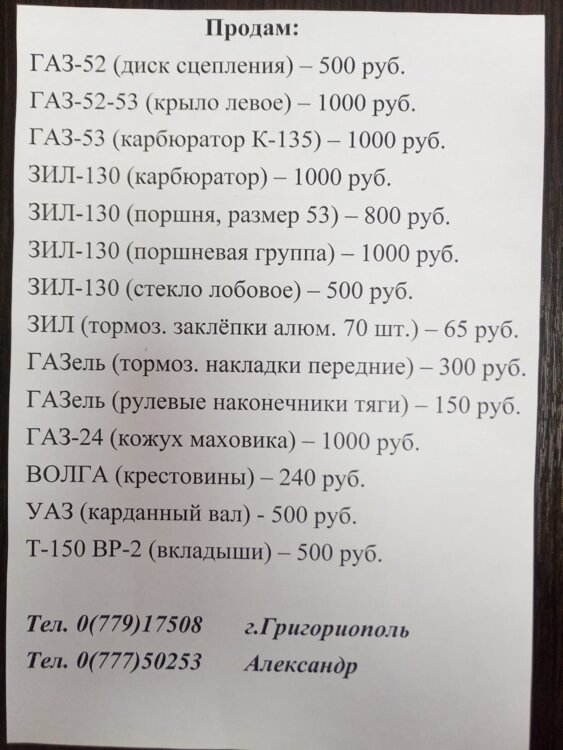 Продам:

ГАЗ-52 (диск сцепления) – 500 руб.

ГАЗ-52-53 (крыло левое) – 1000 руб.

ГАЗ-53 (карбюратор К-135) – 1000 руб.

ЗИЛ-130 (карбюратор) – 1000 руб.

ЗИЛ-130 (поршня, размер 53) – 800 руб.

ЗИЛ-130 (поршневая группа) – 1000 руб.

ЗИЛ-130 (стекло лобовое) – 500 руб.

ЗИЛ (тормоз. заклёпки алюм. 70 шт.) – 65 руб.

ГАЗель (тормоз. накладки передние) – 300 руб.

ГАЗель (рулевые наконечники тяги) – 150 руб.

ГАЗ-24 (кожух маховика) – 1000 руб.

ВОЛГА (крестовины) – 240 руб.

УАЗ (карданный вал) - 500 руб.

Т-150 ВР-2 (вкладыши) – 500 руб.

Тел. 0(779)17508 г.Григориополь

Тел. 0(777)50253 Александр